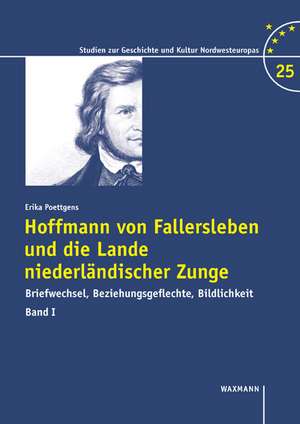 Studien zur Geschichte und Kultur Nordwesteuropas

25

Erika Poettgens

Hoffmann von Fallersleben und die Lande niederländischer Zunge

Briefwechsel, Beziehungsgeflechte, Bildlichkeit

Band I

WAXMANN